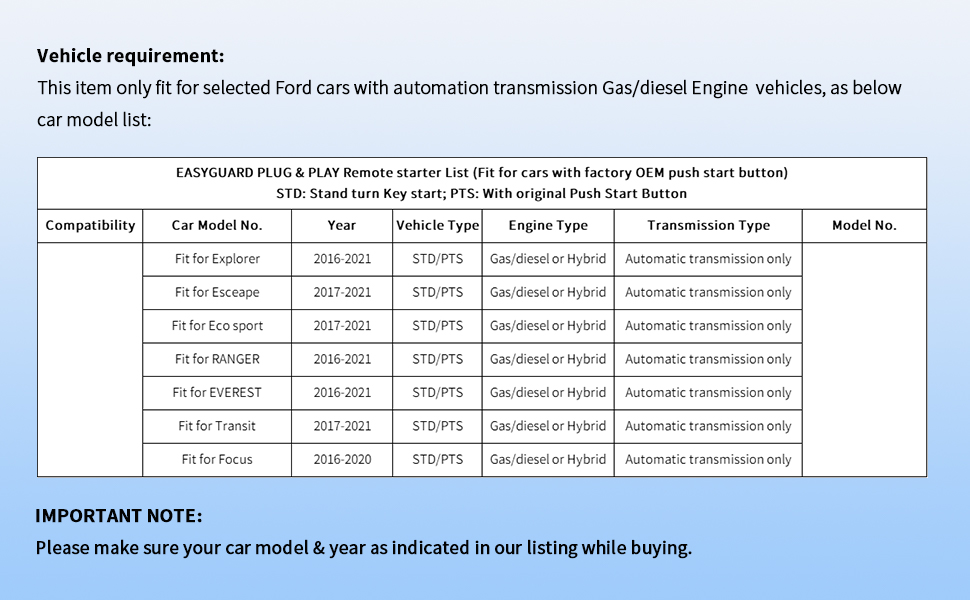 **Vehicle requirement:**
This item only fit for selected Ford cars with automation transmission Gas/diesel Engine vehicles, as below car model list:

EASYGUARD PLUG & PLAY Remote starter List (Fit for cars with factory OEM push start button)
STD: Stand turn Key start; PTS: With original Push Start Button

| Compatibility | Car Model No. | Year | Vehicle Type | Engine Type | Transmission Type | Model No. |
|---|---|---|---|---|---|---|
| | Fit for Explorer | 2016-2021 | STD/PTS | Gas/diesel or Hybrid | Automatic transmission only | |
| | Fit for Esceape | 2017-2021 | STD/PTS | Gas/diesel or Hybrid | Automatic transmission only | |
| | Fit for Eco sport | 2017-2021 | STD/PTS | Gas/diesel or Hybrid | Automatic transmission only | |
| | Fit for RANGER | 2016-2021 | STD/PTS | Gas/diesel or Hybrid | Automatic transmission only | |
| | Fit for EVEREST | 2016-2021 | STD/PTS | Gas/diesel or Hybrid | Automatic transmission only | |
| | Fit for Transit | 2017-2021 | STD/PTS | Gas/diesel or Hybrid | Automatic transmission only | |
| | Fit for Focus | 2016-2020 | STD/PTS | Gas/diesel or Hybrid | Automatic transmission only | |

**IMPORTANT NOTE:**
Please make sure your car model & year as indicated in our listing while buying.